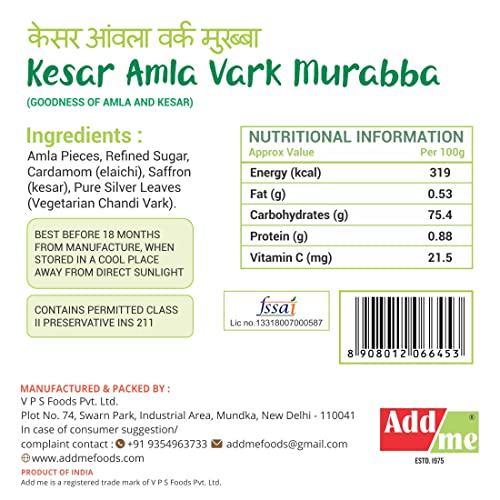 केसर आंवला वर्क मुरब्बा
Kesar Amla Vark Murabba
(GOODNESS OF AMLA AND KESAR)

Ingredients :
Amla Pieces, Refined Sugar, Cardamom (elaichi), Saffron (kesar), Pure Silver Leaves (Vegetarian Chandi Vark).

BEST BEFORE 18 MONTHS FROM MANUFACTURE, WHEN STORED IN A COOL PLACE AWAY FROM DIRECT SUNLIGHT

CONTAINS PERMITTED CLASS II PRESERVATIVE INS 211

NUTRITIONAL INFORMATION

| Approx Value | Per 100g |
|---|---|
| Energy (kcal) | 319 |
| Fat (g) | 0.53 |
| Carbohydrates (g) | 75.4 |
| Protein (g) | 0.88 |
| Vitamin C (mg) | 21.5 |

fssai
Lic no.13318007000587

8 908012 066453

MANUFACTURED & PACKED BY :
V P S Foods Pvt. Ltd.
Plot No. 74, Swarn Park, Industrial Area, Mundka, New Delhi - 110041
In case of consumer suggestion/
complaint contact : +91 9354963733 addmefoods@gmail.com
www.addmefoods.com
PRODUCT OF INDIA
Add me is a registered trade mark of V P S Foods Pvt. Ltd.

Add me ®
ESTD. 1975